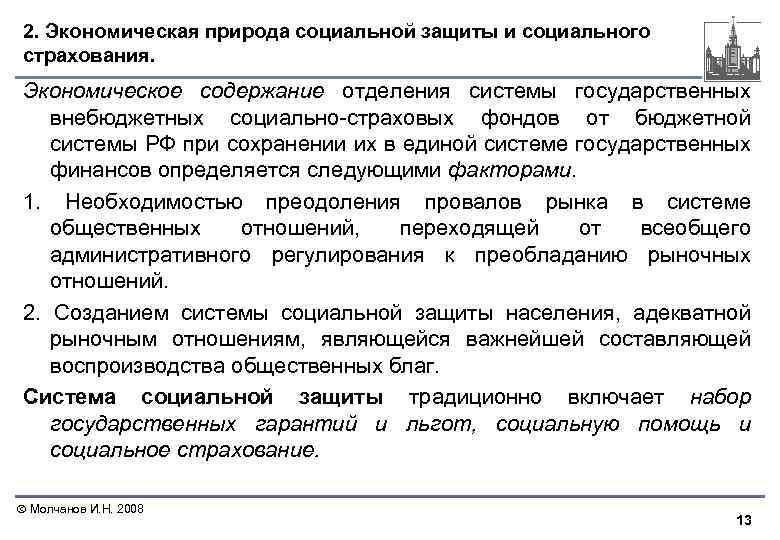 2. Экономическая природа социальной защиты и социального страхования.

Экономическое содержание отделения системы государственных внебюджетных социально-страховых фондов от бюджетной системы РФ при сохранении их в единой системе государственных финансов определяется следующими факторами.

1. Необходимостью преодоления провалов рынка в системе общественных отношений, переходящей от всеобщего административного регулирования к преобладанию рыночных отношений.

2. Созданием системы социальной защиты населения, адекватной рыночным отношениям, являющейся важнейшей составляющей воспроизводства общественных благ.

Система социальной защиты традиционно включает набор государственных гарантий и льгот, социальную помощь и социальное страхование.

© Молчанов И.Н. 2008

13